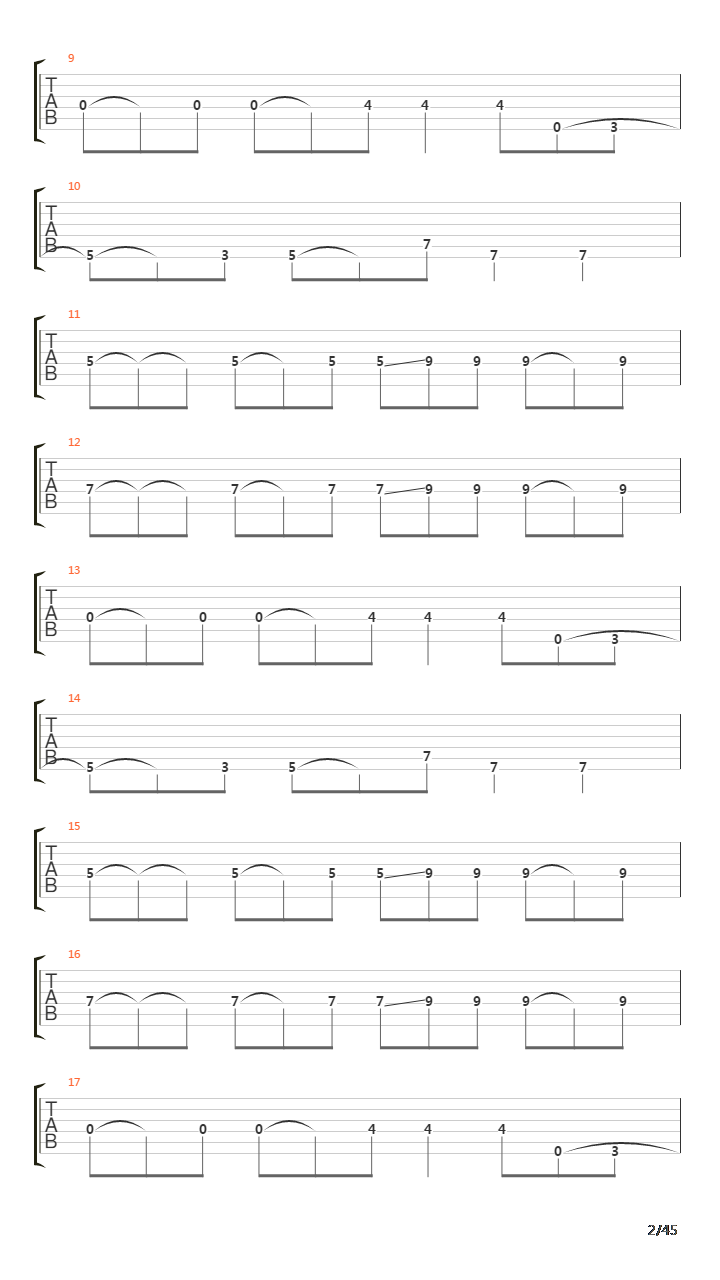 9
T
A
B
0 0 0 4 4 4 0 3

10
T
A
B
5 3 5 7 7 7

11
T
A
B
5 5 5 5 9 9 9 9

12
T
A
B
7 7 7 7 9 9 9 9

13
T
A
B
0 0 0 4 4 4 0 3

14
T
A
B
5 3 5 7 7 7

15
T
A
B
5 5 5 5 9 9 9 9

16
T
A
B
7 7 7 7 9 9 9 9

17
T
A
B
0 0 0 4 4 4 0 3

2/45